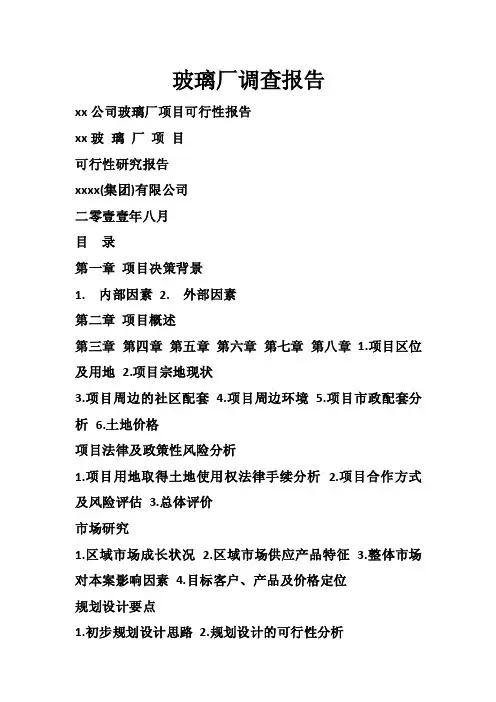 玻璃厂调查报告

xx 公司玻璃厂项目可行性报告

xx 玻 璃 厂 项 目

可行性研究报告

xxxx(集团)有限公司

二零壹壹年八月

目 录

第一章 项目决策背景

1. 内部因素 2. 外部因素

第二章 项目概述

第三章 第四章 第五章 第六章 第七章 第八章 1.项目区位及用地 2.项目宗地现状

3.项目周边的社区配套 4.项目周边环境 5.项目市政配套分析 6.土地价格

项目法律及政策性风险分析

1.项目用地取得土地使用权法律手续分析 2.项目合作方式及风险评估 3.总体评价

市场研究

1.区域市场成长状况 2.区域市场供应产品特征 3.整体市场对本案影响因素 4.目标客户、产品及价格定位

规划设计要点

1.初步规划设计思路 2.规划设计的可行性分析